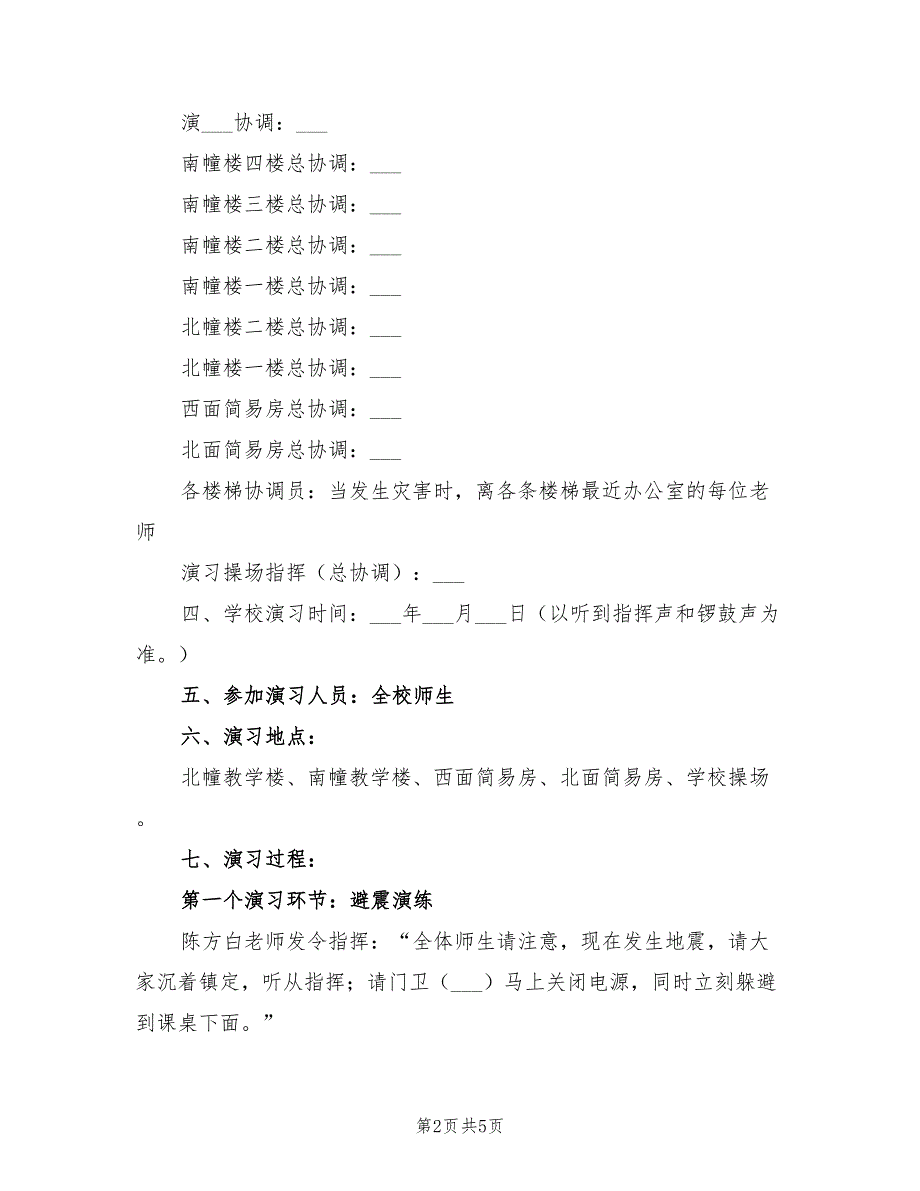 演___协调：___

南幢楼四楼总协调：___

南幢楼三楼总协调：___

南幢楼二楼总协调：___

南幢楼一楼总协调：___

北幢楼二楼总协调：___

北幢楼一楼总协调：___

西面简易房总协调：___

北面简易房总协调：___

各楼梯协调员：当发生灾害时，离各条楼梯最近办公室的每位老师

演习操场指挥（总协调）：___

四、学校演习时间：___年___月___日（以听到指挥声和锣鼓声为准。）

五、参加演习人员：全校师生

六、演习地点：

北幢教学楼、南幢教学楼、西面简易房、北面简易房、学校操场。

七、演习过程：

第一个演习环节：避震演练

陈方白老师发令指挥：“全体师生请注意，现在发生地震，请大家沉着镇定，听从指挥；请门卫（___）马上关闭电源，同时立刻躲避到课桌下面。”

第2页 共5页